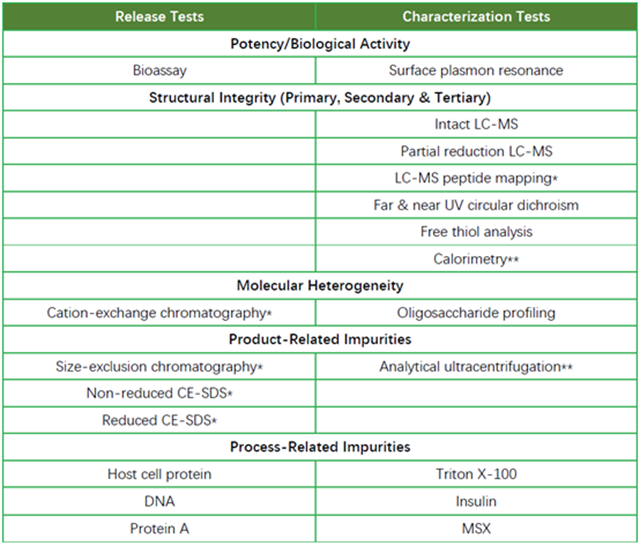 | Release Tests | Characterization Tests |
|---|---|
| **Potency/Biological Activity** | |
| Bioassay | Surface plasmon resonance |
| **Structural Integrity (Primary, Secondary & Tertiary)** | |
| | Intact LC-MS |
| | Partial reduction LC-MS |
| | LC-MS peptide mapping* |
| | Far & near UV circular dichroism |
| | Free thiol analysis |
| | Calorimetry** |
| **Molecular Heterogeneity** | |
| Cation-exchange chromatography* | Oligosaccharide profiling |
| **Product-Related Impurities** | |
| Size-exclusion chromatography* | Analytical ultracentrifugation** |
| Non-reduced CE-SDS* | |
| Reduced CE-SDS* | |
| **Process-Related Impurities** | |
| Host cell protein | Triton X-100 |
| DNA | Insulin |
| Protein A | MSX |